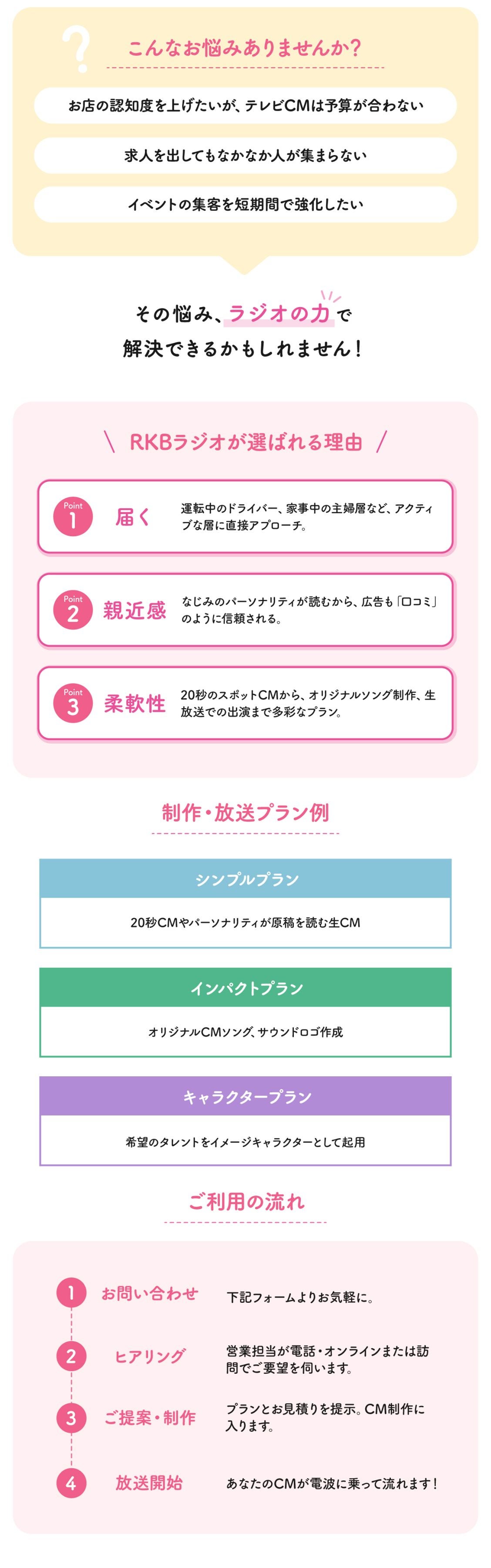 ?
こんなお悩みありませんか?

お店の認知度を上げたいが、テレビCMは予算が合わない

求人を出してもなかなか人が集まらない

イベントの集客を短期間で強化したい

その悩み、ラジオの力で
解決できるかもしれません!

\ RKBラジオが選ばれる理由 /

Point
1
届く
運転中のドライバー、家事中の主婦層など、アクティブな層に直接アプローチ。

Point
2
親近感
なじみのパーソナリティが読むから、広告も「口コミ」のように信頼される。

Point
3
柔軟性
20秒のスポットCMから、オリジナルソング制作、生放送での出演まで多彩なプラン。

制作・放送プラン例

シンプルプラン
20秒CMやパーソナリティが原稿を読む生CM

インパクトプラン
オリジナルCMソング、サウンドロゴ作成

キャラクタープラン
希望のタレントをイメージキャラクターとして起用

ご利用の流れ

1
お問い合わせ
下記フォームよりお気軽に。

2
ヒアリング
営業担当が電話・オンラインまたは訪問でご要望を伺います。

3
ご提案・制作
プランとお見積りを提示。CM制作に入ります。

4
放送開始
あなたのCMが電波に乗って流れます!